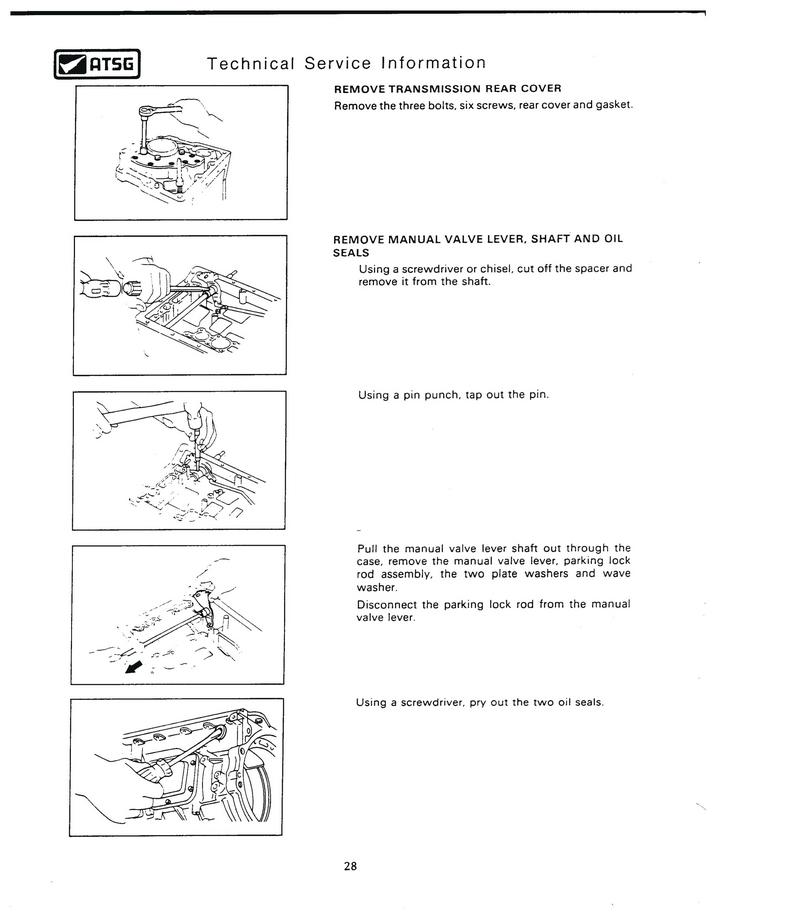 ATSG

Technical Service Information

REMOVE TRANSMISSION REAR COVER

Remove the three bolts, six screws, rear cover and gasket.

REMOVE MANUAL VALVE LEVER, SHAFT AND OIL SEALS

Using a screwdriver or chisel, cut off the spacer and remove it from the shaft.

Using a pin punch, tap out the pin.

Pull the manual valve lever shaft out through the case, remove the manual valve lever, parking lock rod assembly, the two plate washers and wave washer.

Disconnect the parking lock rod from the manual valve lever.

Using a screwdriver, pry out the two oil seals.

28